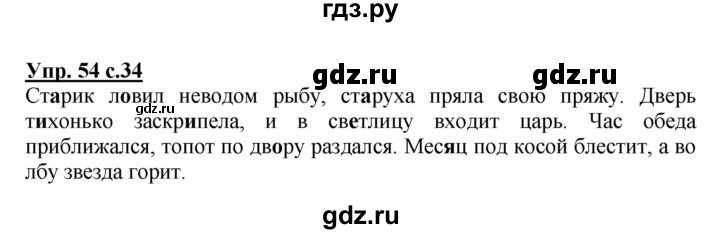 гдз.ру

Упр. 54 с.34 gdz.ru gdz.ru

Старик ловил неводом рыбу, старуха пряла свою пряжу. Дверь тихонько заскрипела, и в светлицу входит царь. Час обеда приближался, топот по двору раздался. Месяц под косой блестит, а во лбу звезда горит.

gdz.ru

gdz.ru